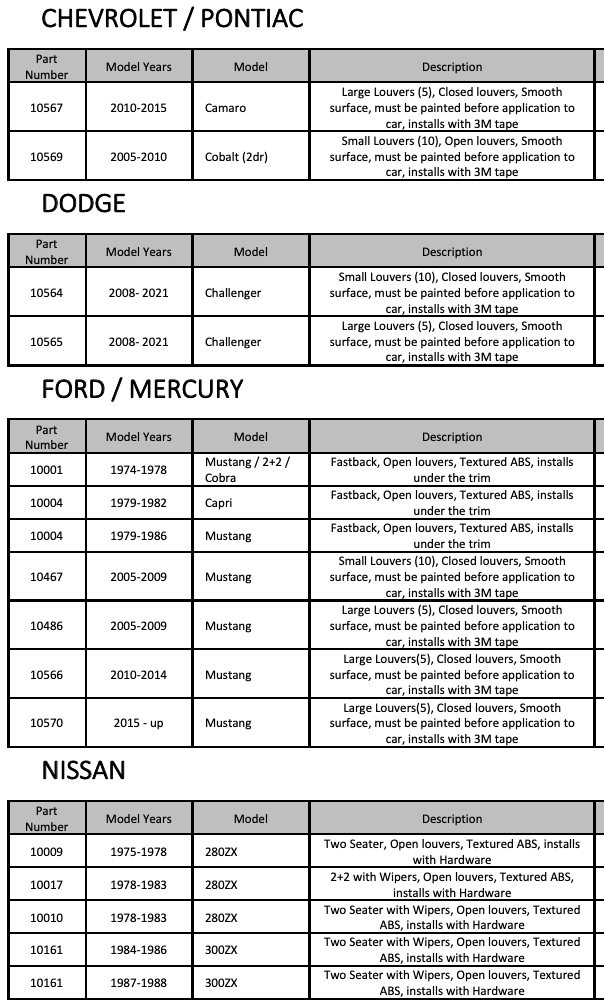 CHEVROLET / PONTIAC

| Part Number | Model Years | Model | Description |
|---|---|---|---|
| 10567 | 2010-2015 | Camaro | Large Louvers (5), Closed louvers, Smooth surface, must be painted before application to car, installs with 3M tape |
| 10569 | 2005-2010 | Cobalt (2dr) | Small Louvers (10), Open louvers, Smooth surface, must be painted before application to car, installs with 3M tape |

DODGE

| Part Number | Model Years | Model | Description |
|---|---|---|---|
| 10564 | 2008- 2021 | Challenger | Small Louvers (10), Closed louvers, Smooth surface, must be painted before application to car, installs with 3M tape |
| 10565 | 2008- 2021 | Challenger | Large Louvers (5), Closed louvers, Smooth surface, must be painted before application to car, installs with 3M tape |

FORD / MERCURY

| Part Number | Model Years | Model | Description |
|---|---|---|---|
| 10001 | 1974-1978 | Mustang / 2+2 / Cobra | Fastback, Open louvers, Textured ABS, installs under the trim |
| 10004 | 1979-1982 | Capri | Fastback, Open louvers, Textured ABS, installs under the trim |
| 10004 | 1979-1986 | Mustang | Fastback, Open louvers, Textured ABS, installs under the trim |
| 10467 | 2005-2009 | Mustang | Small Louvers (10), Closed louvers, Smooth surface, must be painted before application to car, installs with 3M tape |
| 10486 | 2005-2009 | Mustang | Large Louvers (5), Closed louvers, Smooth surface, must be painted before application to car, installs with 3M tape |
| 10566 | 2010-2014 | Mustang | Large Louvers(5), Closed louvers, Smooth surface, must be painted before application to car, installs with 3M tape |
| 10570 | 2015 - up | Mustang | Large Louvers(5), Closed louvers, Smooth surface, must be painted before application to car, installs with 3M tape |

NISSAN

| Part Number | Model Years | Model | Description |
|---|---|---|---|
| 10009 | 1975-1978 | 280ZX | Two Seater, Open louvers, Textured ABS, installs with Hardware |
| 10017 | 1978-1983 | 280ZX | 2+2 with Wipers, Open louvers, Textured ABS, installs with Hardware |
| 10010 | 1978-1983 | 280ZX | Two Seater with Wipers, Open louvers, Textured ABS, installs with Hardware |
| 10161 | 1984-1986 | 300ZX | Two Seater with Wipers, Open louvers, Textured ABS, installs with Hardware |
| 10161 | 1987-1988 | 300ZX | Two Seater with Wipers, Open louvers, Textured ABS, installs with Hardware |